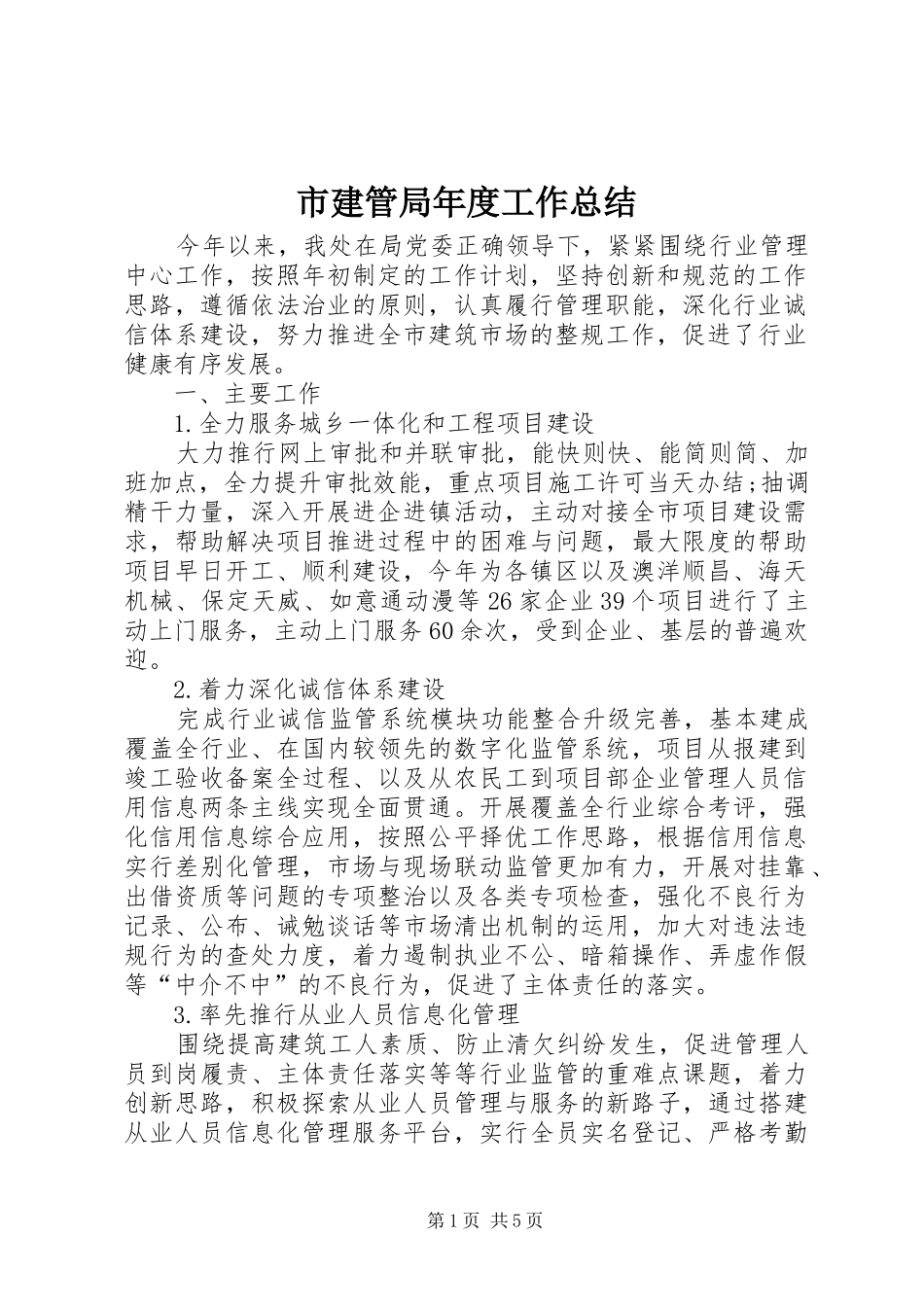 市建管局年度工作总结

今年以来，我处在局党委正确领导下，紧紧围绕行业管理中心工作，按照年初制定的工作计划，坚持创新和规范的工作思路，遵循依法治业的原则，认真履行管理职能，深化行业诚信体系建设，努力推进全市建筑市场的整规工作，促进了行业健康有序发展。

一、主要工作

1.全力服务城乡一体化和工程项目建设

大力推行网上审批和并联审批，能快则快、能简则简、加班加点，全力提升审批效能，重点项目施工许可当天办结;抽调精干力量，深入开展进企进镇活动，主动对接全市项目建设需求，帮助解决项目推进过程中的困难与问题，最大限度的帮助项目早日开工、顺利建设，今年为各镇区以及澳洋顺昌、海天机械、保定天威、如意通动漫等26家企业39个项目进行了主动上门服务，主动上门服务60余次，受到企业、基层的普遍欢迎。

2.着力深化诚信体系建设

完成行业诚信监管系统模块功能整合升级完善，基本建成覆盖全行业、在国内较领先的数字化监管系统，项目从报建到竣工验收备案全过程、以及从农民工到项目部企业管理人员信用信息两条主线实现全面贯通。开展覆盖全行业综合考评，强化信用信息综合应用，按照公平择优工作思路，根据信用信息实行差别化管理，市场与现场联动监管更加有力，开展对挂靠、出借资质等问题的专项整治以及各类专项检查，强化不良行为记录、公布、诫勉谈话等市场清出机制的运用，加大对违法违规行为的查处力度，着力遏制执业不公、暗箱操作、弄虚作假等“中介不中”的不良行为，促进了主体责任的落实。

3.率先推行从业人员信息化管理

围绕提高建筑工人素质、防止清欠纠纷发生，促进管理人员到岗履责、主体责任落实等等行业监管的重难点课题，着力创新思路，积极探索从业人员管理与服务的新路子，通过搭建从业人员信息化管理服务平台，实行全员实名登记、严格考勤

第1页 共5页